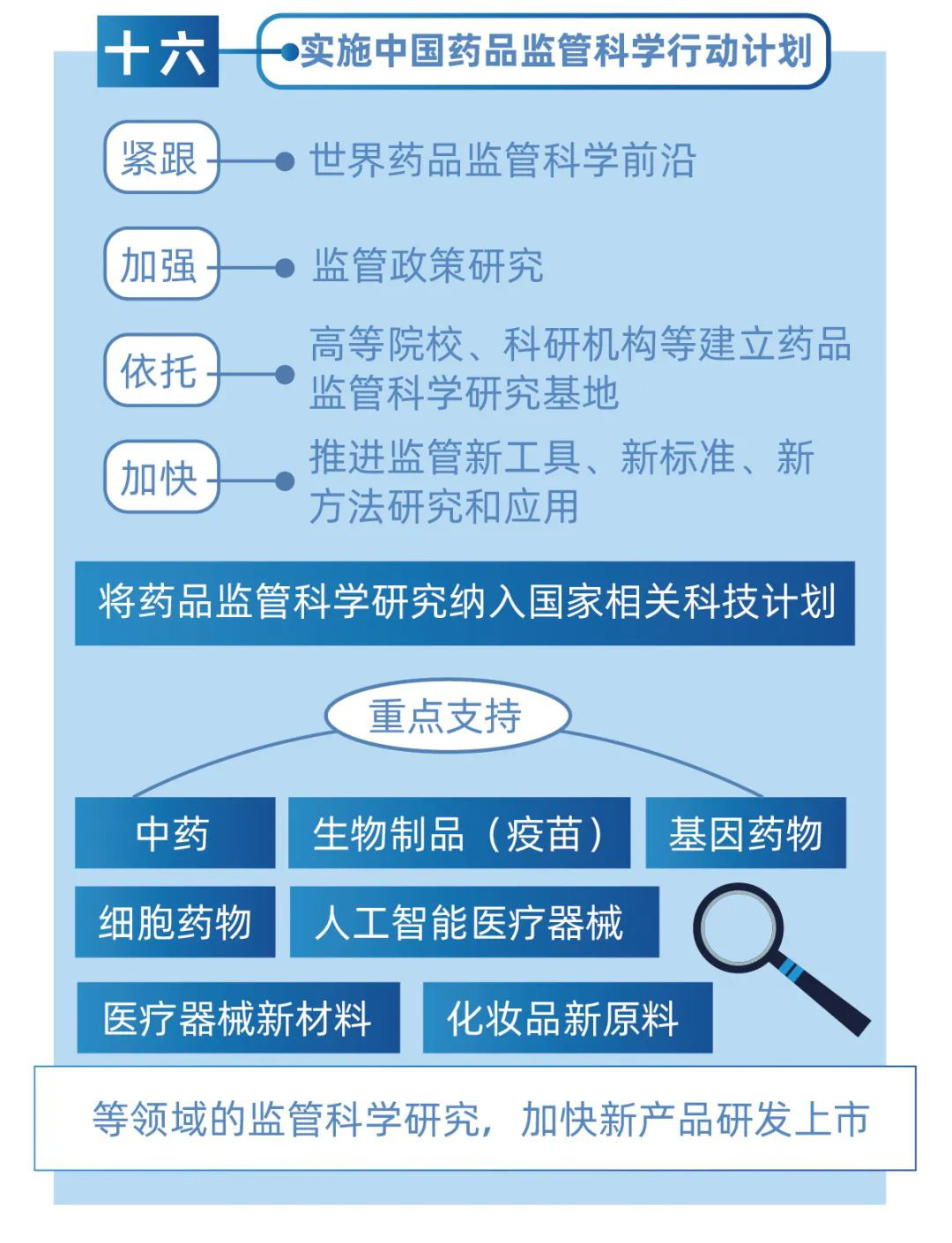 十六 实施中国药品监管科学行动计划

紧跟 世界药品监管科学前沿

加强 监管政策研究

依托 高等院校、科研机构等建立药品监管科学研究基地

加快 推进监管新工具、新标准、新方法研究和应用

将药品监管科学研究纳入国家相关科技计划

重点支持

中药

生物制品（疫苗）

基因药物

细胞药物

人工智能医疗器械

医疗器械新材料

化妆品新原料

等领域的监管科学研究，加快新产品研发上市